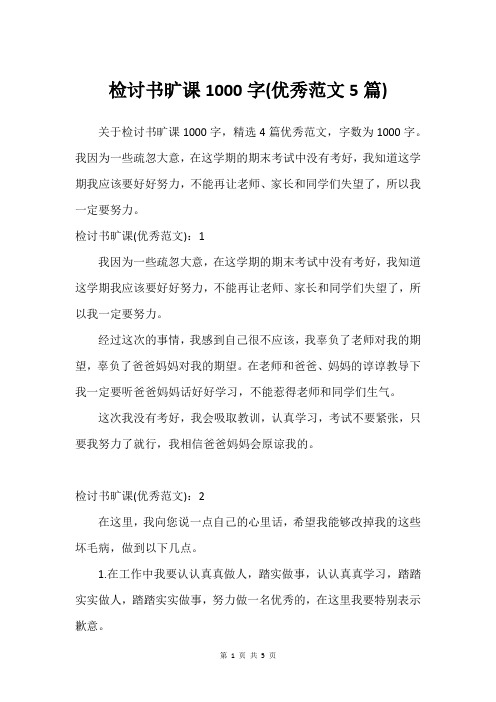 检讨书旷课 1000 字(优秀范文 5 篇)

关于检讨书旷课 1000 字，精选 4 篇优秀范文，字数为 1000 字。我因为一些疏忽大意，在这学期的期末考试中没有考好，我知道这学期我应该要好好努力，不能再让老师、家长和同学们失望了，所以我一定要努力。

检讨书旷课(优秀范文)：1

我因为一些疏忽大意，在这学期的期末考试中没有考好，我知道这学期我应该要好好努力，不能再让老师、家长和同学们失望了，所以我一定要努力。

经过这次的事情，我感到自己很不应该，我辜负了老师对我的期望，辜负了爸爸妈妈对我的期望。在老师和爸爸、妈妈的谆谆教导下我一定要听爸爸妈妈话好好学习，不能惹得老师和同学们生气。

这次我没有考好，我会吸取教训，认真学习，考试不要紧张，只要我努力了就行，我相信爸爸妈妈会原谅我的。

检讨书旷课(优秀范文)：2

在这里，我向您说一点自己的心里话，希望我能够改掉我的这些坏毛病，做到以下几点。

1.在工作中我要认认真真做人，踏实做事，认认真真学习，踏踏实实做人，踏踏实实做事，努力做一名优秀的，在这里我要特别表示歉意。

第 1 页 共 5 页